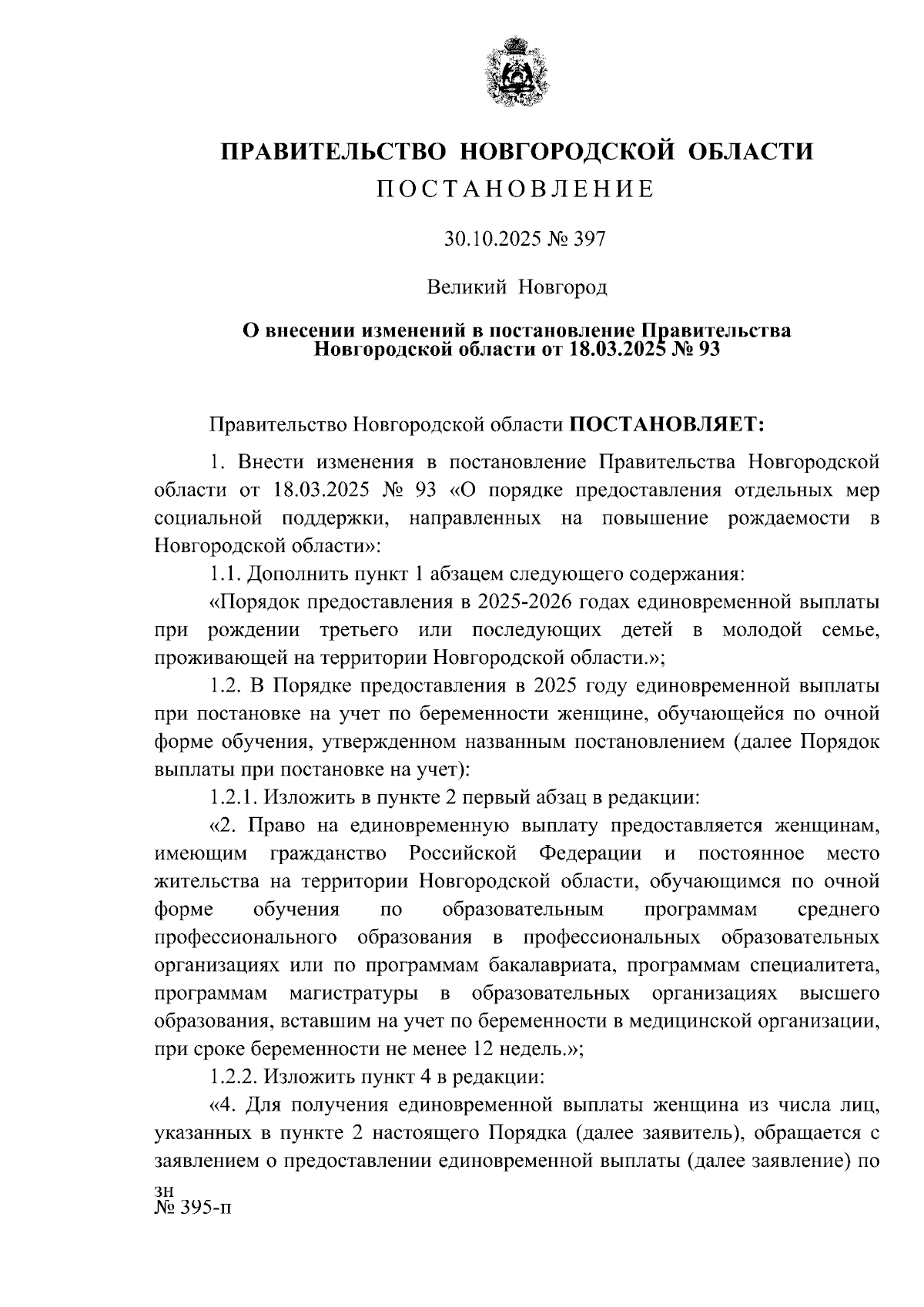 ПРАВИТЕЛЬСТВО НОВГОРОДСКОЙ ОБЛАСТИ

ПОСТАНОВЛЕНИЕ

30.10.2025 № 397

Великий Новгород

О внесении изменений в постановление Правительства Новгородской области от 18.03.2025 № 93

Правительство Новгородской области ПОСТАНОВЛЯЕТ:

1. Внести изменения в постановление Правительства Новгородской области от 18.03.2025 № 93 «О порядке предоставления отдельных мер социальной поддержки, направленных на повышение рождаемости в Новгородской области»:

1.1. Дополнить пункт 1 абзацем следующего содержания:

«Порядок предоставления в 2025-2026 годах единовременной выплаты при рождении третьего или последующих детей в молодой семье, проживающей на территории Новгородской области.»;

1.2. В Порядке предоставления в 2025 году единовременной выплаты при постановке на учет по беременности женщине, обучающейся по очной форме обучения, утвержденном названным постановлением (далее Порядок выплаты при постановке на учет):

1.2.1. Изложить в пункте 2 первый абзац в редакции:

«2. Право на единовременную выплату предоставляется женщинам, имеющим гражданство Российской Федерации и постоянное место жительства на территории Новгородской области, обучающимся по очной форме обучения по образовательным программам среднего профессионального образования в профессиональных образовательных организациях или по программам бакалавриата, программам специалитета, программам магистратуры в образовательных организациях высшего образования, вставшим на учет по беременности в медицинской организации, при сроке беременности не менее 12 недель.»;

1.2.2. Изложить пункт 4 в редакции:

«4. Для получения единовременной выплаты женщина из числа лиц, указанных в пункте 2 настоящего Порядка (далее заявитель), обращается с заявлением о предоставлении единовременной выплаты (далее заявление) по

зн
№ 395-п